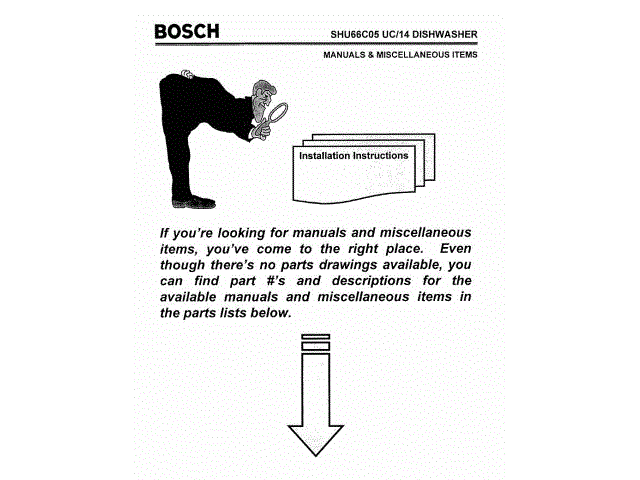 BOSCH

SHU66C05 UC/14 DISHWASHER

MANUALS & MISCELLANEOUS ITEMS

Installation Instructions

If you're looking for manuals and miscellaneous items, you've come to the right place. Even though there's no parts drawings available, you can find part #'s and descriptions for the available manuals and miscellaneous items in the parts lists below.